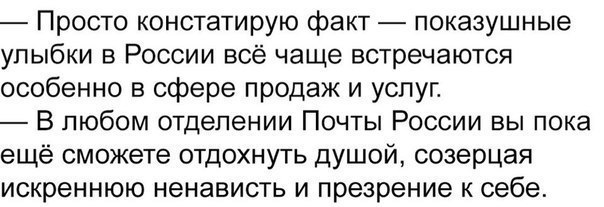 — Просто констатирую факт — показушные улыбки в России всё чаще встречаются особенно в сфере продаж и услуг.
— В любом отделении Почты России вы пока ещё сможете отдохнуть душой, созерцая искреннюю ненависть и презрение к себе.